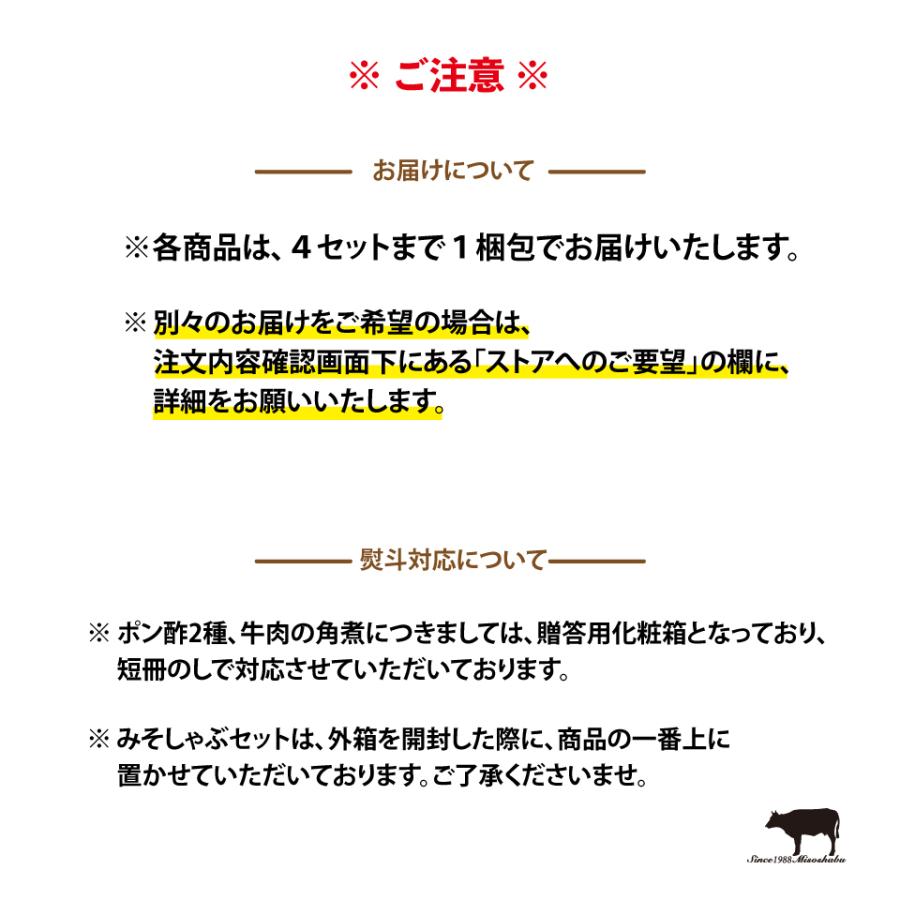 ※ ご注意 ※

お届けについて

※各商品は、４セットまで１梱包でお届けいたします。

※ 別々のお届けをご希望の場合は、注文内容確認画面下にある「ストアへのご要望」の欄に、詳細をお願いいたします。

熨斗対応について

※ ポン酢2種、牛肉の角煮につきましては、贈答用化粧箱となっており、短冊のしで対応させていただいております。

※ みそしゃぶセットは、外箱を開封した際に、商品の一番上に置かせていただいております。ご了承くださいませ。

Since1988 Misoshabu